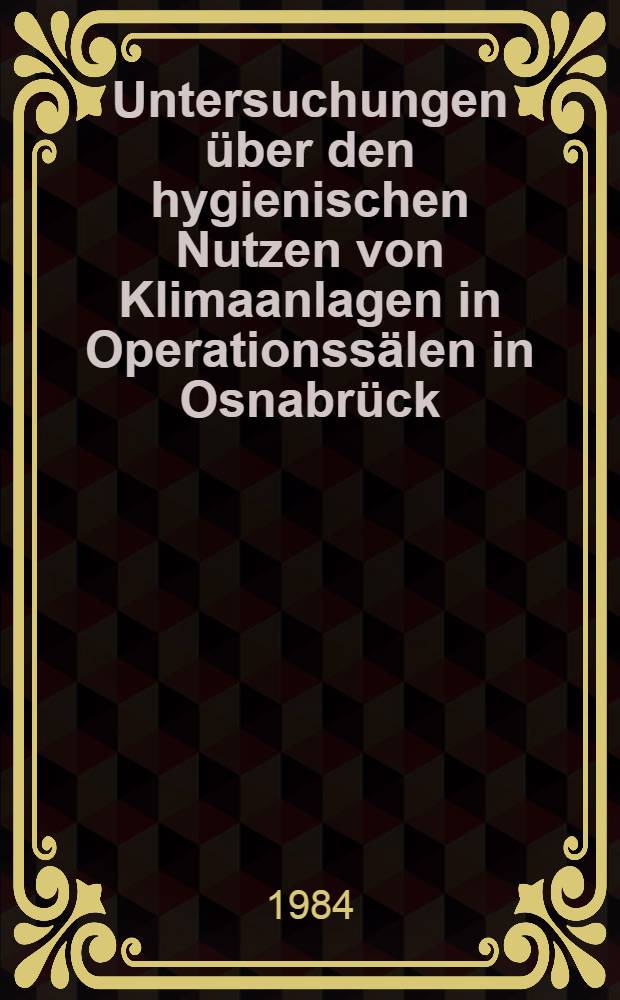 Untersuchungen über den hygienischen Nutzen von Klimaanlagen in Operationssälen in Osnabrück

1984